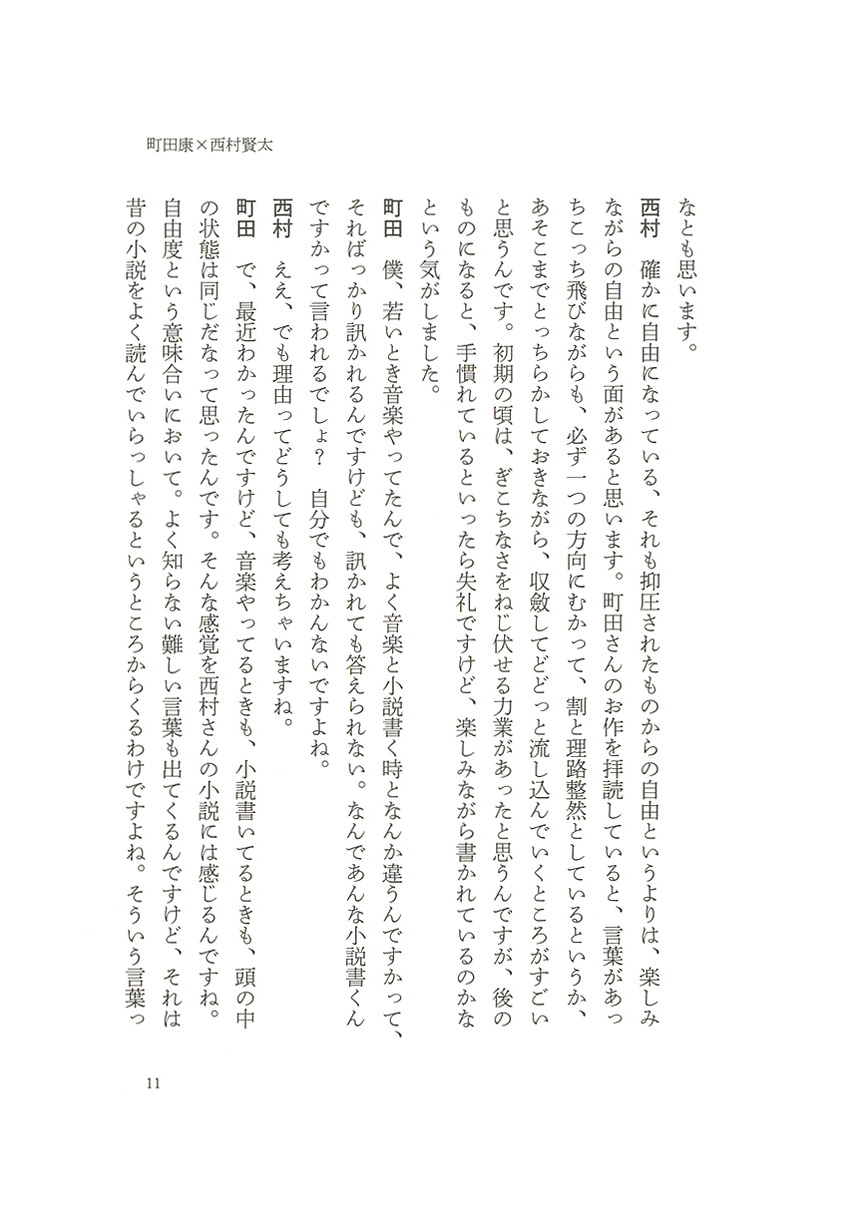 町田康×西村賢太

なとも思います。

西村　確かに自由になっている、それも抑圧されたものからの自由というよりは、楽しみながらの自由という面があると思います。町田さんのお作を拝読していると、言葉があっちこっち飛びながらも、必ず一つの方向にむかって、割と理路整然としているというか、あそこまでとっちらかしておきながら、収斂してどどっと流し込んでいくところがすごいと思うんです。初期の頃は、ぎこちなさをねじ伏せる力業があったと思うんですが、後のものになると、手慣れているといったら失礼ですけど、楽しみながら書かれているのかなという気がしました。

町田　僕、若いとき音楽やってたんで、よく音楽と小説書く時となんか違うんですかって、そればっかり訊かれるんですけども、訊かれても答えられない。なんであんな小説書くんですかって言われるでしょ？　自分でもわかんないですよね。

西村　ええ、でも理由ってどうしても考えちゃいますね。

町田　で、最近わかったんですけど、音楽やってるときも、小説書いてるときも、頭の中の状態は同じだなって思ったんです。そんな感覚を西村さんの小説には感じるんですね。自由度という意味合いにおいて。よく知らない難しい言葉も出てくるんですけど、それは昔の小説をよく読んでいらっしゃるというところからくるわけですよね。そういう言葉っ

11